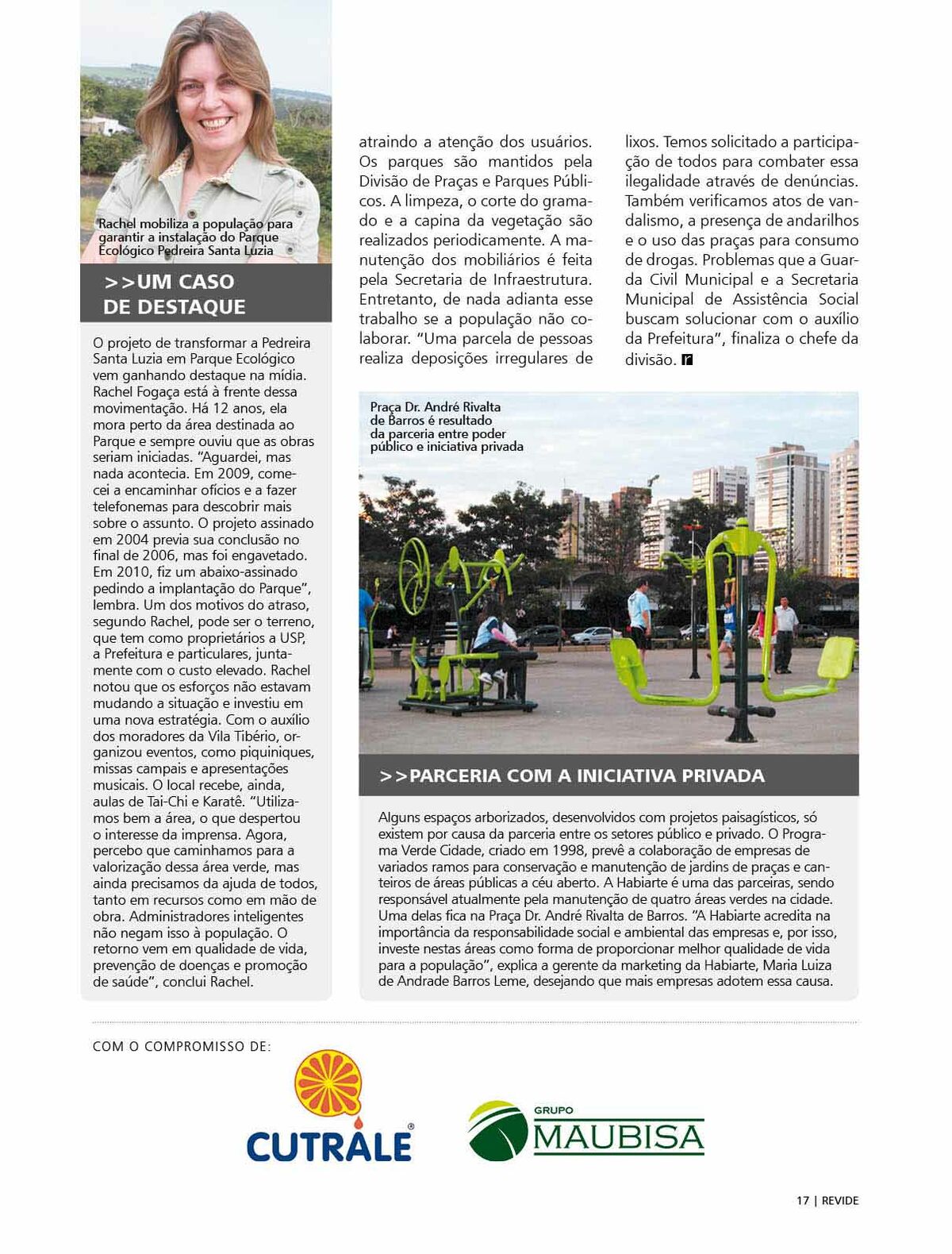 Rachel mobiliza a população para garantir a instalação do Parque Ecológico Pedreira Santa Luzia

>>UM CASO DE DESTAQUE

O projeto de transformar a Pedreira Santa Luzia em Parque Ecológico vem ganhando destaque na mídia. Rachel Fogaça está à frente dessa movimentação. Há 12 anos, ela mora perto da área destinada ao Parque e sempre ouviu que as obras seriam iniciadas. "Aguardei, mas nada acontecia. Em 2009, comecei a encaminhar ofícios e a fazer telefonemas para descobrir mais sobre o assunto. O projeto assinado em 2004 previa sua conclusão no final de 2006, mas foi engavetado. Em 2010, fiz um abaixo-assinado pedindo a implantação do Parque", lembra. Um dos motivos do atraso, segundo Rachel, pode ser o terreno, que tem como proprietários a USP, a Prefeitura e particulares, juntamente com o custo elevado. Rachel notou que os esforços não estavam mudando a situação e investiu em uma nova estratégia. Com o auxílio dos moradores da Vila Tibério, organizou eventos, como piquiniques, missas campais e apresentações musicais. O local recebe, ainda, aulas de Tai-Chi e Karatê. "Utilizamos bem a área, o que despertou o interesse da imprensa. Agora, percebo que caminhamos para a valorização dessa área verde, mas ainda precisamos da ajuda de todos, tanto em recursos como em mão de obra. Administradores inteligentes não negam isso à população. O retorno vem em qualidade de vida, prevenção de doenças e promoção de saúde", conclui Rachel.

atraindo a atenção dos usuários. Os parques são mantidos pela Divisão de Praças e Parques Públicos. A limpeza, o corte do gramado e a capina da vegetação são realizados periodicamente. A manutenção dos mobiliários é feita pela Secretaria de Infraestrutura. Entretanto, de nada adianta esse trabalho se a população não colaborar. "Uma parcela de pessoas realiza deposições irregulares de lixos. Temos solicitado a participação de todos para combater essa ilegalidade através de denúncias. Também verificamos atos de vandalismo, a presença de andarilhos e o uso das praças para consumo de drogas. Problemas que a Guarda Civil Municipal e a Secretaria Municipal de Assistência Social buscam solucionar com o auxílio da Prefeitura", finaliza o chefe da divisão. r

Praça Dr. André Rivalta de Barros é resultado da parceria entre poder público e iniciativa privada

>>PARCERIA COM A INICIATIVA PRIVADA

Alguns espaços arborizados, desenvolvidos com projetos paisagísticos, só existem por causa da parceria entre os setores público e privado. O Programa Verde Cidade, criado em 1998, prevê a colaboração de empresas de variados ramos para conservação e manutenção de jardins de praças e canteiros de áreas públicas a céu aberto. A Habiarte é uma das parceiras, sendo responsável atualmente pela manutenção de quatro áreas verdes na cidade. Uma delas fica na Praça Dr. André Rivalta de Barros. "A Habiarte acredita na importância da responsabilidade social e ambiental das empresas e, por isso, investe nestas áreas como forma de proporcionar melhor qualidade de vida para a população", explica a gerente da marketing da Habiarte, Maria Luiza de Andrade Barros Leme, desejando que mais empresas adotem essa causa.

COM O COMPROMISSO DE:

CUTRALE®

GRUPO MAUBISA

17 | REVIDE